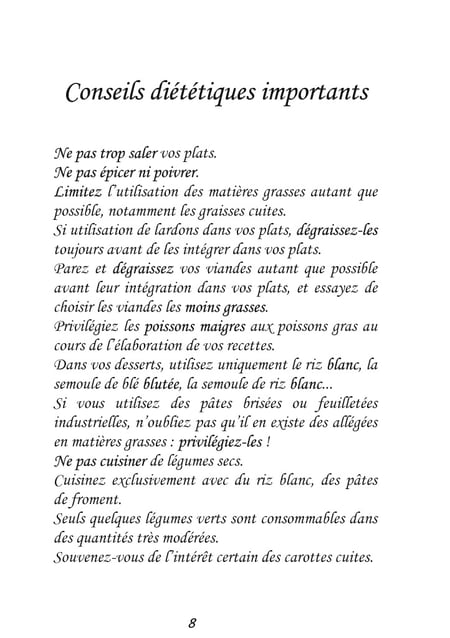 Conseils diététiques importants

Ne pas trop saler vos plats.
Ne pas épicer ni poivrer.
Limitez l'utilisation des matières grasses autant que possible, notamment les graisses cuites.
Si utilisation de lardons dans vos plats, dégraissez-les toujours avant de les intégrer dans vos plats.
Parez et dégraissez vos viandes autant que possible avant leur intégration dans vos plats, et essayez de choisir les viandes les moins grasses.
Privilégiez les poissons maigres aux poissons gras au cours de l'élaboration de vos recettes.
Dans vos desserts, utilisez uniquement le riz blanc, la semoule de blé blutée, la semoule de riz blanc...
Si vous utilisez des pâtes brisées ou feuilletées industrielles, n'oubliez pas qu'il en existe des allégées en matières grasses : privilégiez-les !
Ne pas cuisiner de légumes secs.
Cuisinez exclusivement avec du riz blanc, des pâtes de froment.
Seuls quelques légumes verts sont consommables dans des quantités très modérées.
Souvenez-vous de l'intérêt certain des carottes cuites.

8